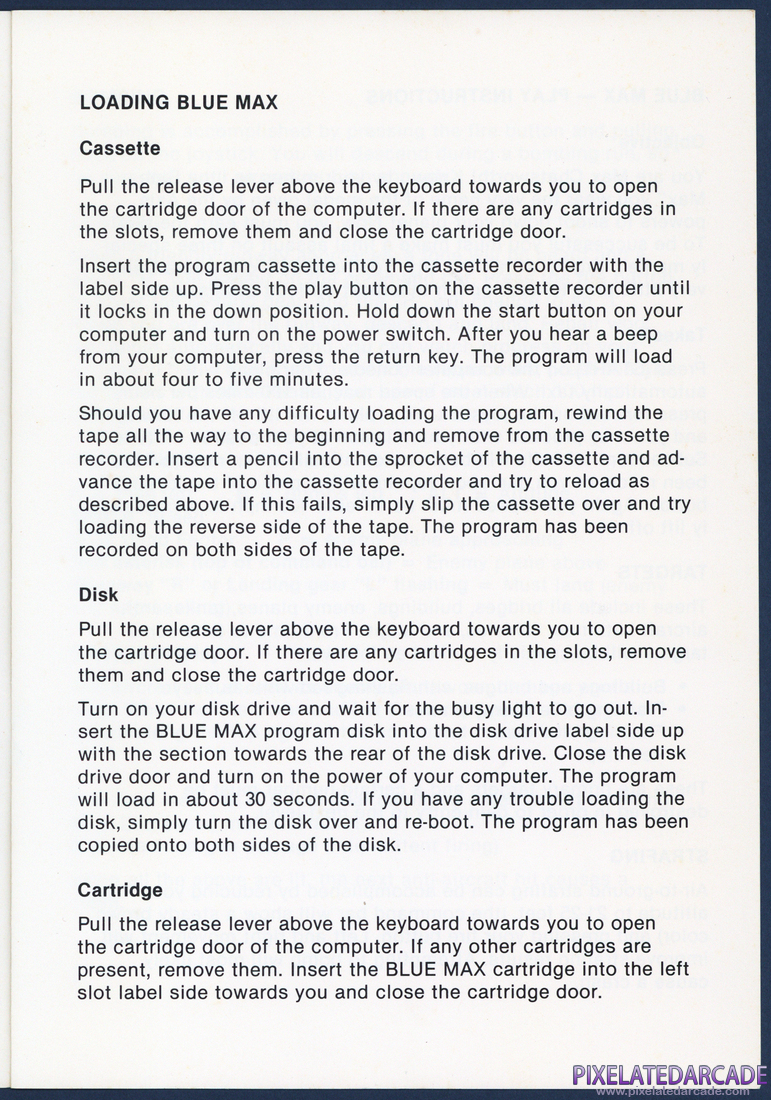 LOADING BLUE MAX

Cassette

Pull the release lever above the keyboard towards you to open the cartridge door of the computer. If there are any cartridges in the slots, remove them and close the cartridge door.

Insert the program cassette into the cassette recorder with the label side up. Press the play button on the cassette recorder until it locks in the down position. Hold down the start button on your computer and turn on the power switch. After you hear a beep from your computer, press the return key. The program will load in about four to five minutes.

Should you have any difficulty loading the program, rewind the tape all the way to the beginning and remove from the cassette recorder. Insert a pencil into the sprocket of the cassette and advance the tape into the cassette recorder and try to reload as described above. If this fails, simply slip the cassette over and try loading the reverse side of the tape. The program has been recorded on both sides of the tape.

Disk

Pull the release lever above the keyboard towards you to open the cartridge door. If there are any cartridges in the slots, remove them and close the cartridge door.

Turn on your disk drive and wait for the busy light to go out. Insert the BLUE MAX program disk into the disk drive label side up with the section towards the rear of the disk drive. Close the disk drive door and turn on the power of your computer. The program will load in about 30 seconds. If you have any trouble loading the disk, simply turn the disk over and re-boot. The program has been copied onto both sides of the disk.

Cartridge

Pull the release lever above the keyboard towards you to open the cartridge door of the computer. If any other cartridges are present, remove them. Insert the BLUE MAX cartridge into the left slot label side towards you and close the cartridge door.

PIXELATEDARCADE
www.pixelatedarcade.com